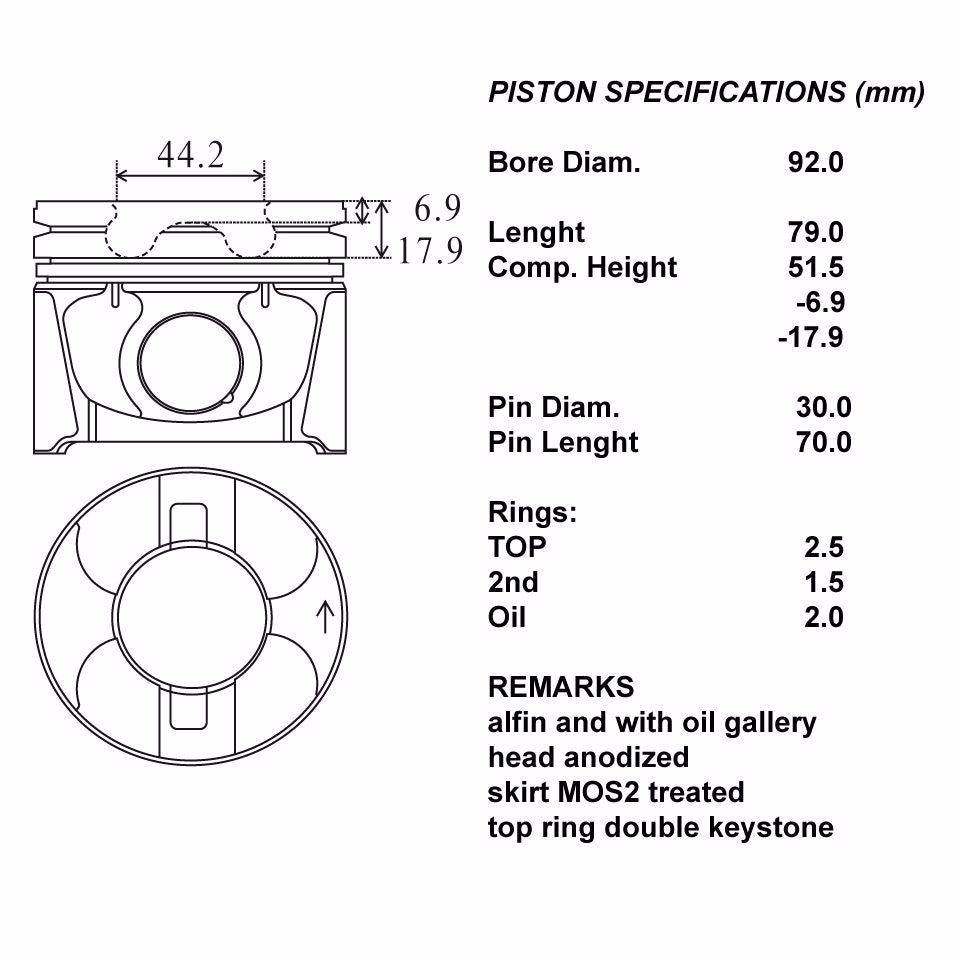 44.2
6.9
17.9

PISTON SPECIFICATIONS (mm)

| | |
|---|---|
| Bore Diam. | 92.0 |
| Lenght | 79.0 |
| Comp. Height | 51.5 |
| | -6.9 |
| | -17.9 |
| Pin Diam. | 30.0 |
| Pin Lenght | 70.0 |
| Rings: | |
| TOP | 2.5 |
| 2nd | 1.5 |
| Oil | 2.0 |

REMARKS
alfin and with oil gallery
head anodized
skirt MOS2 treated
top ring double keystone